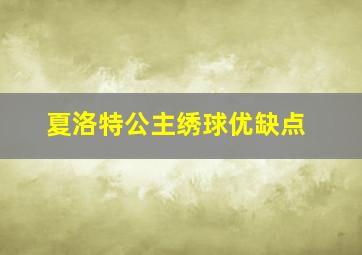 夏洛特公主绣球优缺点